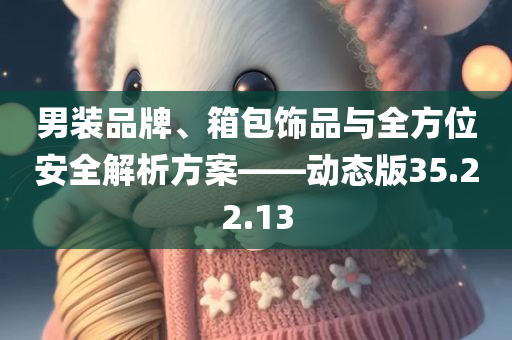 男装品牌、箱包饰品与全方位安全解析方案——动态版35.22.13